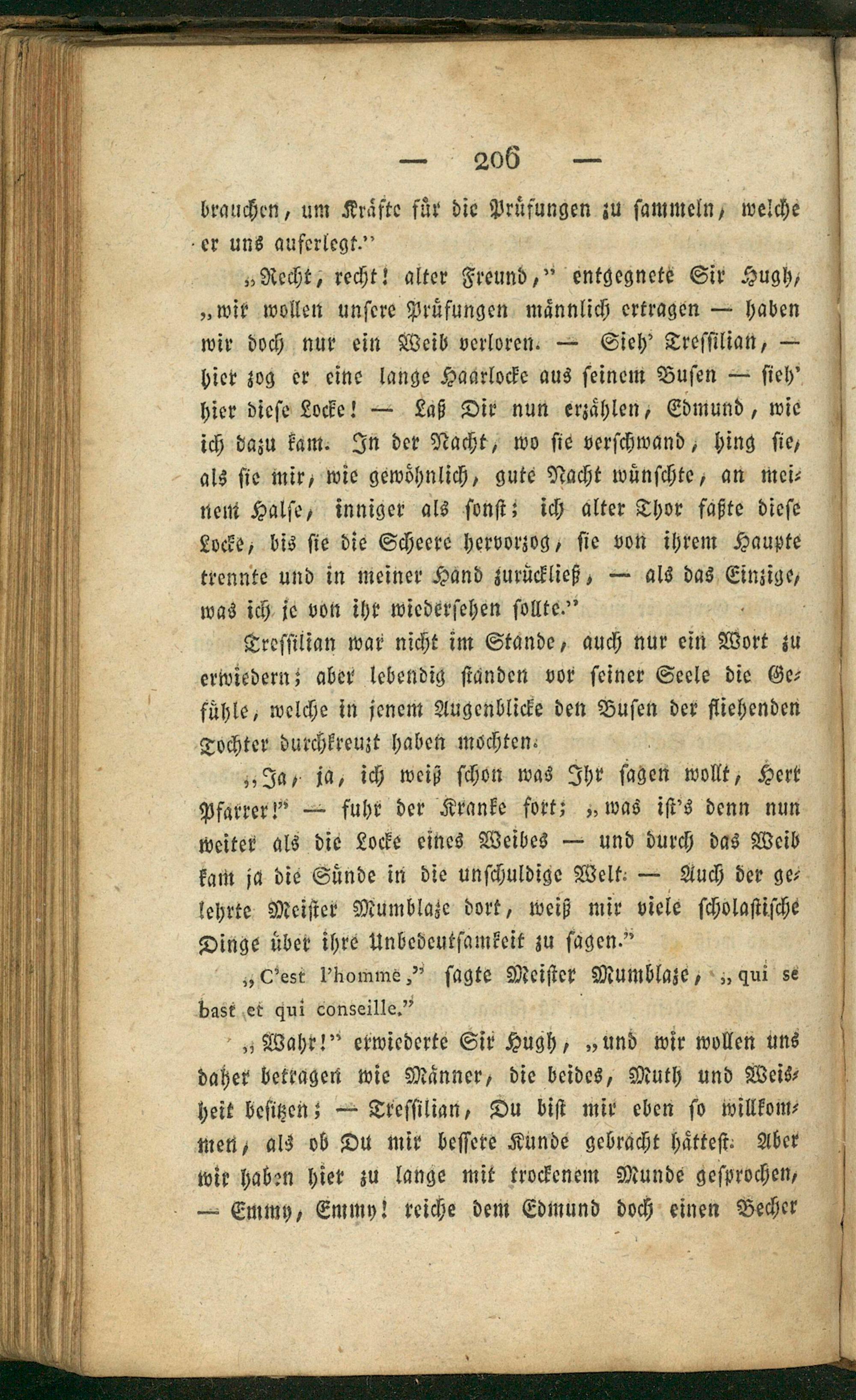 — 206 —

brauchen, um Kräfte für die Prüfungen zu sammeln, welche er uns auferlegt.“

„Recht, recht! alter Freund,“ entgegnete Sir Hugh, „wir wollen unsere Prüfungen männlich ertragen — haben wir doch nur ein Weib verloren. — Sieh' Tressilian, — hier zog er eine lange Haarlocke aus seinem Busen — sieh' hier diese Locke! — Laß Dir nun erzählen, Edmund, wie ich dazu kam. In der Nacht, wo sie verschwand, hing sie, als sie mir, wie gewöhnlich, gute Nacht wünschte, an meinem Halse, inniger als sonst; ich alter Thor faßte diese Locke, bis sie die Scheere hervorzog, sie von ihrem Haupte trennte und in meiner Hand zurückließ, — als das Einzige, was ich je von ihr wiedersehen sollte.“

Tressilian war nicht im Stande, auch nur ein Wort zu erwiedern; aber lebendig standen vor seiner Seele die Gefühle, welche in jenem Augenblicke den Busen der fliehenden Tochter durchkreuzt haben mochten.

„Ja, ja, ich weiß schon was Ihr sagen wollt, Herr Pfarrer!“ — fuhr der Kranke fort; „was ist's denn nun weiter als die Locke eines Weibes — und durch das Weib kam ja die Sünde in die unschuldige Welt. — Auch der gelehrte Meister Mumblaze dort, weiß mir viele scholastische Dinge über ihre Unbedeutsamkeit zu sagen.“

„C'est l'homme,“ sagte Meister Mumblaze, „qui se bast et qui conseille.“

„Wahr!“ erwiederte Sir Hugh, „und wir wollen uns daher betragen wie Männer, die beides, Muth und Weisheit besitzen; — Tressilian, Du bist mir eben so willkommen, als ob Du mir bessere Kunde gebracht hättest. Aber wir haben hier zu lange mit trockenem Munde gesprochen, — Emmy, Emmy! reiche dem Edmund doch einen Becher